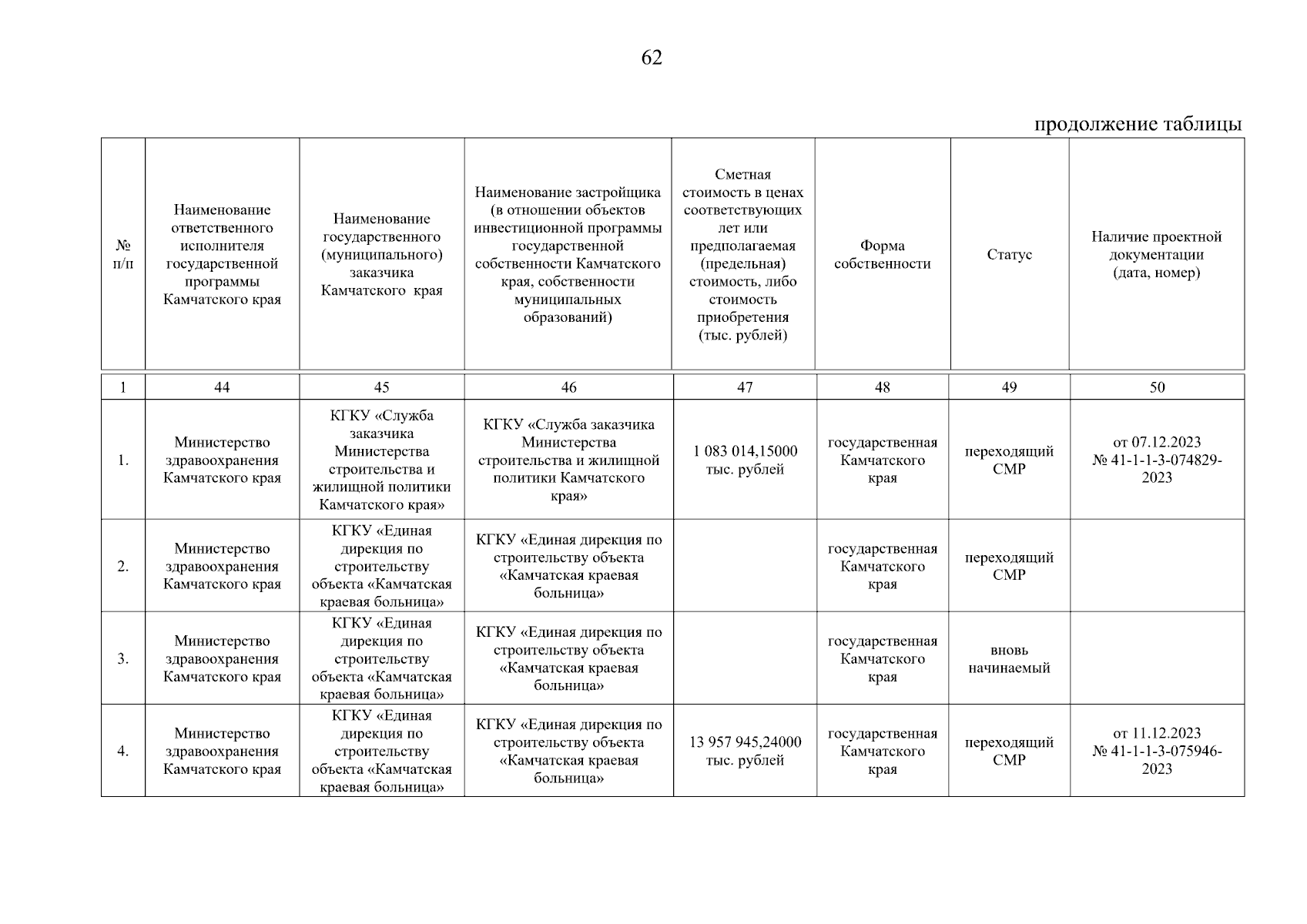 62

продолжение таблицы

| № п/п | Наименование ответственного исполнителя государственной программы Камчатского края | Наименование государственного (муниципального) заказчика Камчатского края | Наименование застройщика (в отношении объектов инвестиционной программы государственной собственности Камчатского края, собственности муниципальных образований) | Сметная стоимость в ценах соответствующих лет или предполагаемая (предельная) стоимость, либо стоимость приобретения (тыс. рублей) | Форма собственности | Статус | Наличие проектной документации (дата, номер) |
|---|---|---|---|---|---|---|---|
| 1 | 44 | 45 | 46 | 47 | 48 | 49 | 50 |
| 1. | Министерство здравоохранения Камчатского края | КГКУ «Служба заказчика Министерства строительства и жилищной политики Камчатского края» | КГКУ «Служба заказчика Министерства строительства и жилищной политики Камчатского края» | 1 083 014,15000 тыс. рублей | государственная Камчатского края | переходящий СМР | от 07.12.2023 № 41-1-1-3-074829-2023 |
| 2. | Министерство здравоохранения Камчатского края | КГКУ «Единая дирекция по строительству объекта «Камчатская краевая больница» | КГКУ «Единая дирекция по строительству объекта «Камчатская краевая больница» | | государственная Камчатского края | переходящий СМР | |
| 3. | Министерство здравоохранения Камчатского края | КГКУ «Единая дирекция по строительству объекта «Камчатская краевая больница» | КГКУ «Единая дирекция по строительству объекта «Камчатская краевая больница» | | государственная Камчатского края | вновь начинаемый | |
| 4. | Министерство здравоохранения Камчатского края | КГКУ «Единая дирекция по строительству объекта «Камчатская краевая больница» | КГКУ «Единая дирекция по строительству объекта «Камчатская краевая больница» | 13 957 945,24000 тыс. рублей | государственная Камчатского края | переходящий СМР | от 11.12.2023 № 41-1-1-3-075946-2023 |